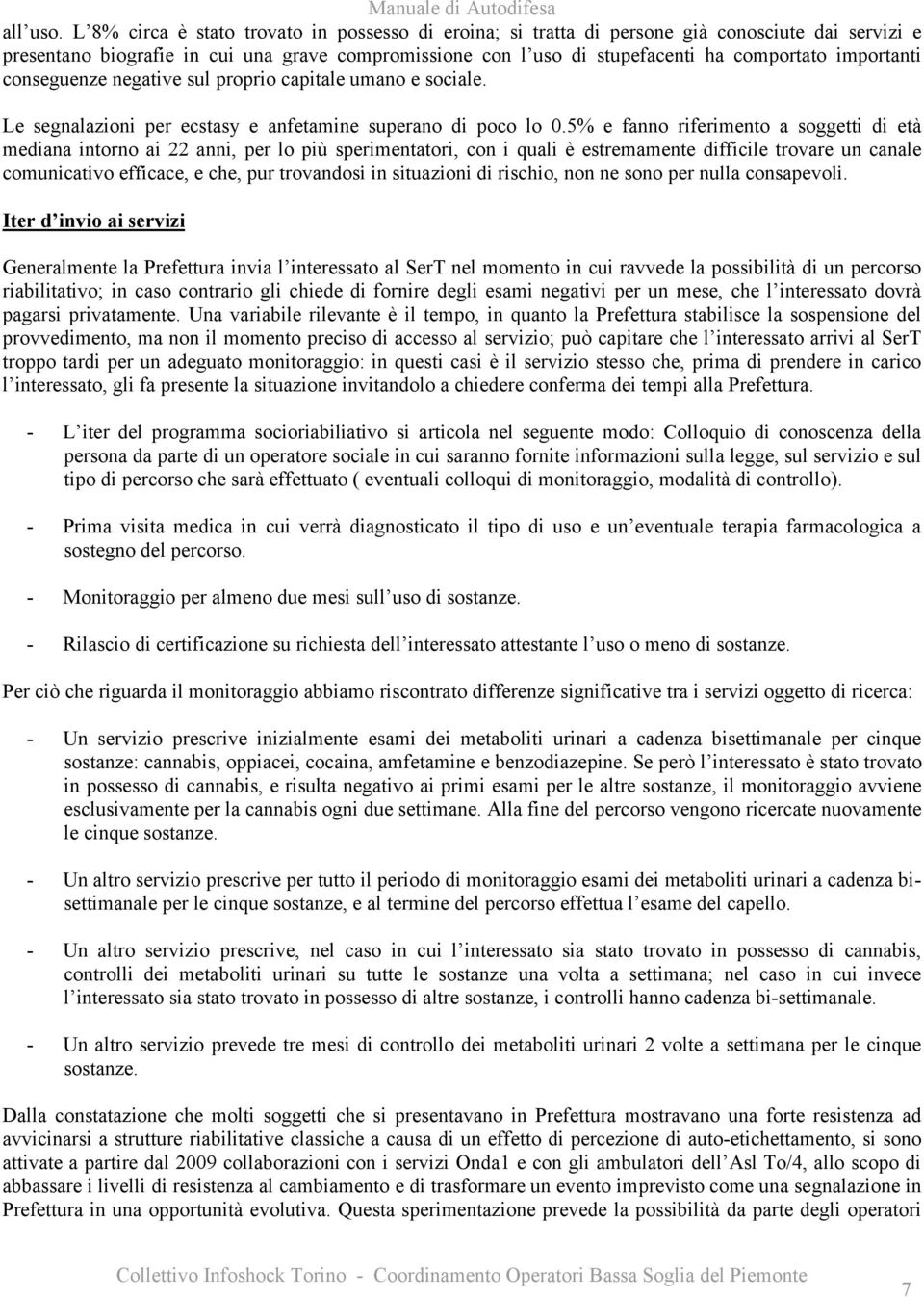 Manuale di Autodifesa

all'uso. L'8% circa è stato trovato in possesso di eroina; si tratta di persone già conosciute dai servizi e presentano biografie in cui una grave compromissione con l'uso di stupefacenti ha comportato importanti conseguenze negative sul proprio capitale umano e sociale.

Le segnalazioni per ecstasy e anfetamine superano di poco lo 0.5% e fanno riferimento a soggetti di età mediana intorno ai 22 anni, per lo più sperimentatori, con i quali è estremamente difficile trovare un canale comunicativo efficace, e che, pur trovandosi in situazioni di rischio, non ne sono per nulla consapevoli.

Iter d'invio ai servizi

Generalmente la Prefettura invia l'interessato al SerT nel momento in cui ravvede la possibilità di un percorso riabilitativo; in caso contrario gli chiede di fornire degli esami negativi per un mese, che l'interessato dovrà pagarsi privatamente. Una variabile rilevante è il tempo, in quanto la Prefettura stabilisce la sospensione del provvedimento, ma non il momento preciso di accesso al servizio; può capitare che l'interessato arrivi al SerT troppo tardi per un adeguato monitoraggio: in questi casi è il servizio stesso che, prima di prendere in carico l'interessato, gli fa presente la situazione invitandolo a chiedere conferma dei tempi alla Prefettura.

- L'iter del programma socioriabiliativo si articola nel seguente modo: Colloquio di conoscenza della persona da parte di un operatore sociale in cui saranno fornite informazioni sulla legge, sul servizio e sul tipo di percorso che sarà effettuato ( eventuali colloqui di monitoraggio, modalità di controllo).

- Prima visita medica in cui verrà diagnosticato il tipo di uso e un'eventuale terapia farmacologica a sostegno del percorso.

- Monitoraggio per almeno due mesi sull'uso di sostanze.

- Rilascio di certificazione su richiesta dell'interessato attestante l'uso o meno di sostanze.

Per ciò che riguarda il monitoraggio abbiamo riscontrato differenze significative tra i servizi oggetto di ricerca:

- Un servizio prescrive inizialmente esami dei metaboliti urinari a cadenza bisettimanale per cinque sostanze: cannabis, oppiacei, cocaina, amfetamine e benzodiazepine. Se però l'interessato è stato trovato in possesso di cannabis, e risulta negativo ai primi esami per le altre sostanze, il monitoraggio avviene esclusivamente per la cannabis ogni due settimane. Alla fine del percorso vengono ricercate nuovamente le cinque sostanze.

- Un altro servizio prescrive per tutto il periodo di monitoraggio esami dei metaboliti urinari a cadenza bisettimanale per le cinque sostanze, e al termine del percorso effettua l'esame del capello.

- Un altro servizio prescrive, nel caso in cui l'interessato sia stato trovato in possesso di cannabis, controlli dei metaboliti urinari su tutte le sostanze una volta a settimana; nel caso in cui invece l'interessato sia stato trovato in possesso di altre sostanze, i controlli hanno cadenza bi-settimanale.

- Un altro servizio prevede tre mesi di controllo dei metaboliti urinari 2 volte a settimana per le cinque sostanze.

Dalla constatazione che molti soggetti che si presentavano in Prefettura mostravano una forte resistenza ad avvicinarsi a strutture riabilitative classiche a causa di un effetto di percezione di auto-etichettamento, si sono attivate a partire dal 2009 collaborazioni con i servizi Onda1 e con gli ambulatori dell'Asl To/4, allo scopo di abbassare i livelli di resistenza al cambiamento e di trasformare un evento imprevisto come una segnalazione in Prefettura in una opportunità evolutiva. Questa sperimentazione prevede la possibilità da parte degli operatori

Collettivo Infoshock Torino - Coordinamento Operatori Bassa Soglia del Piemonte

7